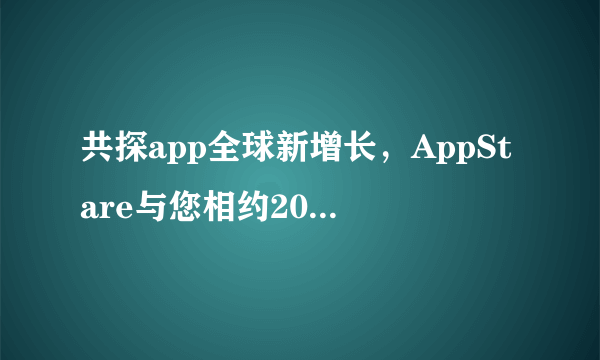 共探app全球新增长，AppStare与您相约20...